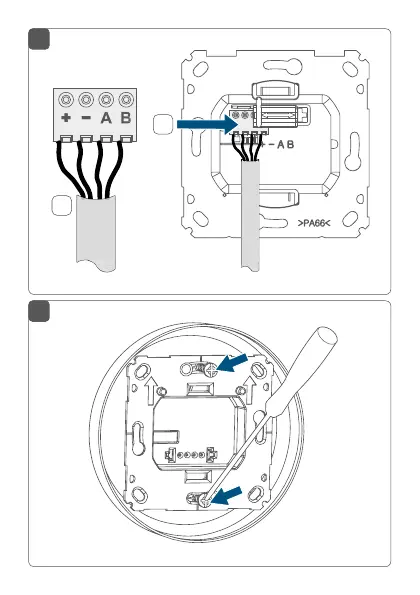 + − A B

+ − A B

>PA66<